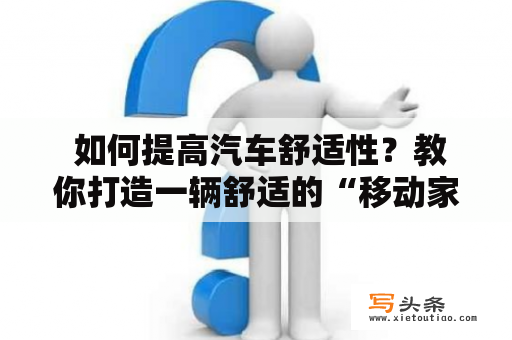 如何提高汽车舒适性？教你打造一辆舒适的“移动家

写头条
www.xietoutiao.com